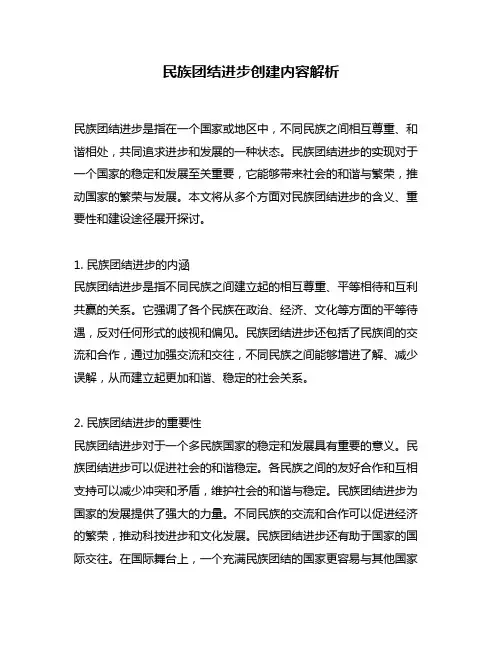 民族团结进步创建内容解析

民族团结进步是指在一个国家或地区中，不同民族之间相互尊重、和谐相处，共同追求进步和发展的一种状态。民族团结进步的实现对于一个国家的稳定和发展至关重要，它能够带来社会的和谐与繁荣，推动国家的繁荣与发展。本文将从多个方面对民族团结进步的含义、重要性和建设途径展开探讨。

1. 民族团结进步的内涵
民族团结进步是指不同民族之间建立起的相互尊重、平等相待和互利共赢的关系。它强调了各个民族在政治、经济、文化等方面的平等待遇，反对任何形式的歧视和偏见。民族团结进步还包括了民族间的交流和合作，通过加强交流和交往，不同民族之间能够增进了解、减少误解，从而建立起更加和谐、稳定的社会关系。

2. 民族团结进步的重要性
民族团结进步对于一个多民族国家的稳定和发展具有重要的意义。民族团结进步可以促进社会的和谐稳定。各民族之间的友好合作和互相支持可以减少冲突和矛盾，维护社会的和谐与稳定。民族团结进步为国家的发展提供了强大的力量。不同民族的交流和合作可以促进经济的繁荣，推动科技进步和文化发展。民族团结进步还有助于国家的国际交往。在国际舞台上，一个充满民族团结的国家更容易与其他国家